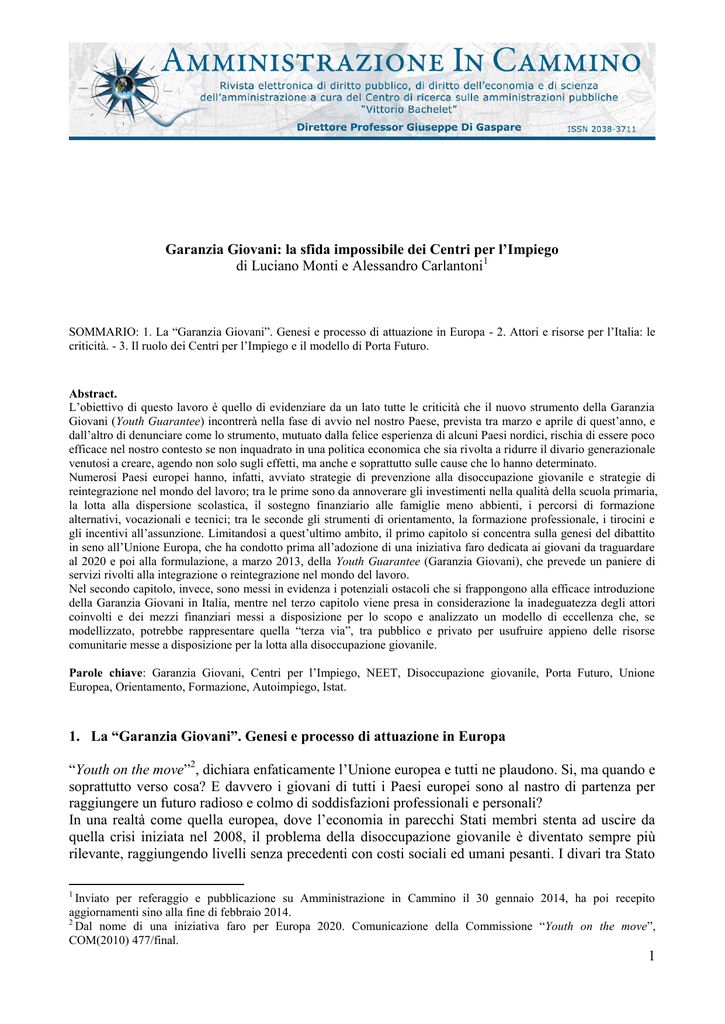 AMMINISTRAZIONE IN CAMMINO
Rivista elettronica di diritto pubblico, di diritto dell'economia e di scienza dell'amministrazione a cura del Centro di ricerca sulle amministrazioni pubbliche "Vittorio Bachelet"
Direttore Professor Giuseppe Di Gaspare
ISSN 2038-3711

Garanzia Giovani: la sfida impossibile dei Centri per l'Impiego
di Luciano Monti e Alessandro Carlantoni$^{1}$

SOMMARIO: 1. La "Garanzia Giovani". Genesi e processo di attuazione in Europa - 2. Attori e risorse per l'Italia: le criticità. - 3. Il ruolo dei Centri per l'Impiego e il modello di Porta Futuro.

Abstract.
L'obiettivo di questo lavoro è quello di evidenziare da un lato tutte le criticità che il nuovo strumento della Garanzia Giovani (Youth Guarantee) incontrerà nella fase di avvio nel nostro Paese, prevista tra marzo e aprile di quest'anno, e dall'altro di denunciare come lo strumento, mutuato dalla felice esperienza di alcuni Paesi nordici, rischia di essere poco efficace nel nostro contesto se non inquadrato in una politica economica che sia rivolta a ridurre il divario generazionale venutosi a creare, agendo non solo sugli effetti, ma anche e soprattutto sulle cause che lo hanno determinato.
Numerosi Paesi europei hanno, infatti, avviato strategie di prevenzione alla disoccupazione giovanile e strategie di reintegrazione nel mondo del lavoro; tra le prime sono da annoverare gli investimenti nella qualità della scuola primaria, la lotta alla dispersione scolastica, il sostegno finanziario alle famiglie meno abbienti, i percorsi di formazione alternativi, vocazionali e tecnici; tra le seconde gli strumenti di orientamento, la formazione professionale, i tirocini e gli incentivi all'assunzione. Limitandosi a quest'ultimo ambito, il primo capitolo si concentra sulla genesi del dibattito in seno all'Unione Europa, che ha condotto prima all'adozione di una iniziativa faro dedicata ai giovani da traguardare al 2020 e poi alla formulazione, a marzo 2013, della Youth Guarantee (Garanzia Giovani), che prevede un paniere di servizi rivolti alla integrazione o reintegrazione nel mondo del lavoro.
Nel secondo capitolo, invece, sono messi in evidenza i potenziali ostacoli che si frappongono alla efficace introduzione della Garanzia Giovani in Italia, mentre nel terzo capitolo viene presa in considerazione la inadeguatezza degli attori coinvolti e dei mezzi finanziari messi a disposizione per lo scopo e analizzato un modello di eccellenza che, se modellizzato, potrebbe rappresentare quella "terza via", tra pubblico e privato per usufruire appieno delle risorse comunitarie messe a disposizione per la lotta alla disoccupazione giovanile.

Parole chiave: Garanzia Giovani, Centri per l'Impiego, NEET, Disoccupazione giovanile, Porta Futuro, Unione Europea, Orientamento, Formazione, Autoimpiego, Istat.

1. La "Garanzia Giovani". Genesi e processo di attuazione in Europa

"Youth on the move"$^{2}$, dichiara enfaticamente l'Unione europea e tutti ne plaudono. Si, ma quando e soprattutto verso cosa? E davvero i giovani di tutti i Paesi europei sono al nastro di partenza per raggiungere un futuro radioso e colmo di soddisfazioni professionali e personali?
In una realtà come quella europea, dove l'economia in parecchi Stati membri stenta ad uscire da quella crisi iniziata nel 2008, il problema della disoccupazione giovanile è diventato sempre più rilevante, raggiungendo livelli senza precedenti con costi sociali ed umani pesanti. I divari tra Stato

$^{1}$ Inviato per referaggio e pubblicazione su Amministrazione in Cammino il 30 gennaio 2014, ha poi recepito aggiornamenti sino alla fine di febbraio 2014.
$^{2}$ Dal nome di una iniziativa faro per Europa 2020. Comunicazione della Commissione "Youth on the move", COM(2010) 477/final.

1